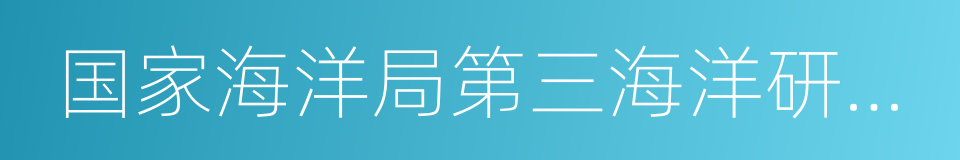 国家海洋局第三海洋研...